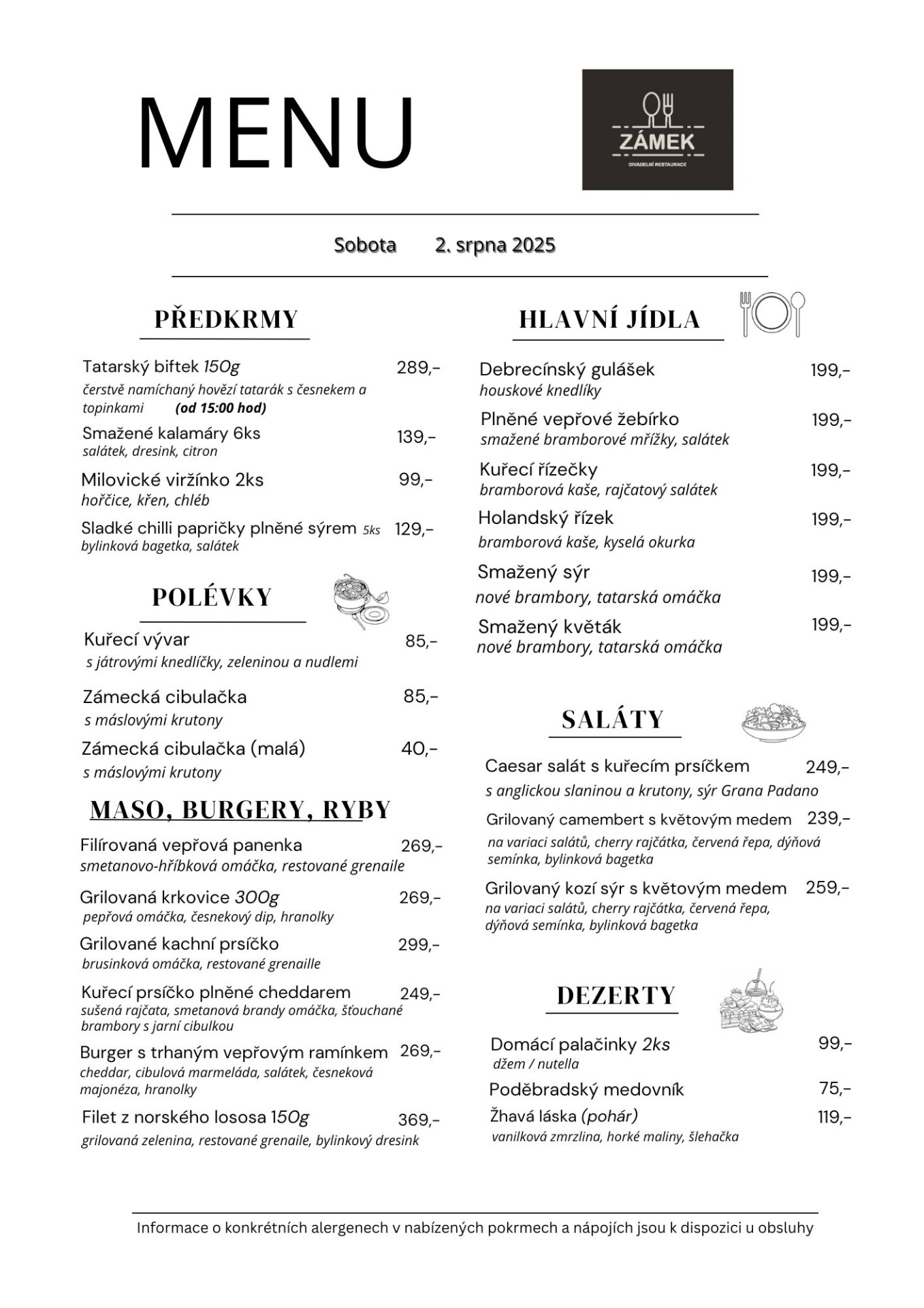 MENU

ZÁMEK
DIVADELNÍ RESTAURACE

Sobota 2. srpna 2025

PŘEDKRMY

Tatarský biftek 150g 289,-
čerstvě namíchaný hovězí tatarák s česnekem a topinkami (od 15:00 hod)

Smažené kalamáry 6ks 139,-
salátek, dresink, citron

Milovické viržínko 2ks 99,-
hořčice, křen, chléb

Sladké chilli papričky plněné sýrem 5ks 129,-
bylinková bagetka, salátek

POLÉVKY

Kuřecí vývar 85,-
s játrovými knedlíčky, zeleninou a nudlemi

Zámecká cibulačka 85,-
s máslovými krutony

Zámecká cibulačka (malá) 40,-
s máslovými krutony

MASO, BURGERY, RYBY

Filírovaná vepřová panenka 269,-
smetanovo-hříbková omáčka, restované grenaile

Grilovaná krkovice 300g 269,-
pepřová omáčka, česnekový dip, hranolky

Grilované kachní prsíčko 299,-
brusinková omáčka, restované grenaille

Kuřecí prsíčko plněné cheddarem 249,-
sušená rajčata, smetanová brandy omáčka, šťouchané brambory s jarní cibulkou

Burger s trhaným vepřovým ramínkem 269,-
cheddar, cibulová marmeláda, salátek, česneková majonéza, hranolky

Filet z norského lososa 150g 369,-
grilovaná zelenina, restované grenaile, bylinkový dresink

HLAVNÍ JÍDLA

Debrecínský gulášek 199,-
houskové knedlíky

Plněné vepřové žebírko 199,-
smažené bramborové mřížky, salátek

Kuřecí řízečky 199,-
bramborová kaše, rajčatový salátek

Holandský řízek 199,-
bramborová kaše, kyselá okurka

Smažený sýr 199,-
nové brambory, tatarská omáčka

Smažený květák 199,-
nové brambory, tatarská omáčka

SALÁTY

Caesar salát s kuřecím prsíčkem 249,-
s anglickou slaninou a krutony, sýr Grana Padano

Grilovaný camembert s květovým medem 239,-
na variaci salátů, cherry rajčátka, červená řepa, dýňová semínka, bylinková bagetka

Grilovaný kozí sýr s květovým medem 259,-
na variaci salátů, cherry rajčátka, červená řepa, dýňová semínka, bylinková bagetka

DEZERTY

Domácí palačinky 2ks 99,-
džem / nutella

Poděbradský medovník 75,-

Žhavá láska (pohár) 119,-
vanilková zmrzlina, horké maliny, šlehačka

Informace o konkrétních alergenech v nabízených pokrmech a nápojích jsou k dispozici u obsluhy